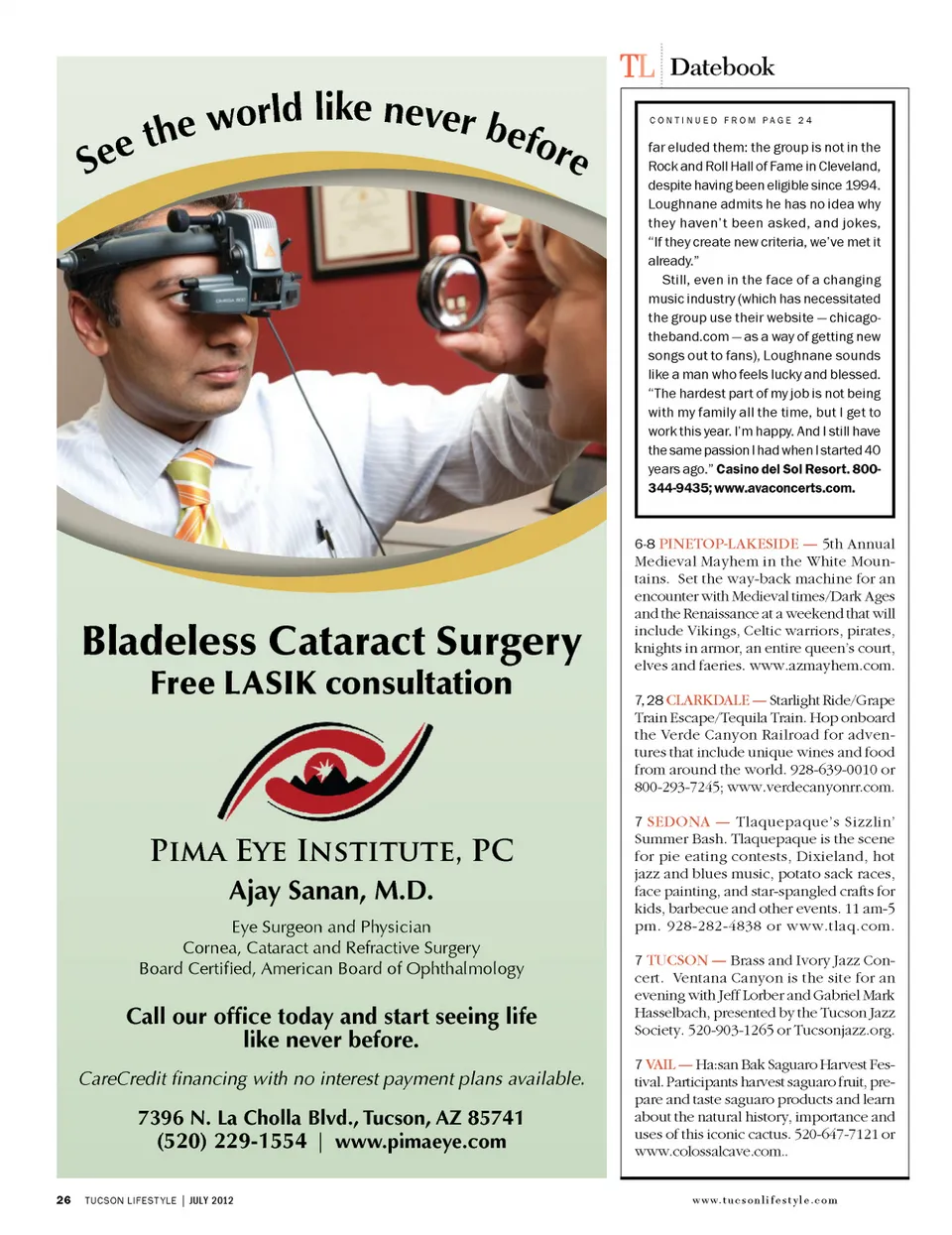 See the world like never before

Bladeless Cataract Surgery
Free LASIK consultation

PIMA EYE INSTITUTE, PC
Ajay Sanan, M.D.
Eye Surgeon and Physician
Cornea, Cataract and Refractive Surgery
Board Certified, American Board of Ophthalmology

Call our office today and start seeing life like never before.

CareCredit financing with no interest payment plans available.

7396 N. La Cholla Blvd., Tucson, AZ 85741
(520) 229-1554 | www.pimaeye.com

TL Datebook

CONTINUED FROM PAGE 24

far eluded them: the group is not in the Rock and Roll Hall of Fame in Cleveland, despite having been eligible since 1994. Loughnane admits he has no idea why they haven't been asked, and jokes, "If they create new criteria, we've met it already."

Still, even in the face of a changing music industry (which has necessitated the group use their website — chicagotheband.com — as a way of getting new songs out to fans), Loughnane sounds like a man who feels lucky and blessed. "The hardest part of my job is not being with my family all the time, but I get to work this year. I'm happy. And I still have the same passion I had when I started 40 years ago." Casino del Sol Resort. 800-344-9435; www.avaconcerts.com.

6-8 PINETOP-LAKESIDE — 5th Annual Medieval Mayhem in the White Mountains. Set the way-back machine for an encounter with Medieval times/Dark Ages and the Renaissance at a weekend that will include Vikings, Celtic warriors, pirates, knights in armor, an entire queen's court, elves and faeries. www.azmayhem.com.

7, 28 CLARKDALE — Starlight Ride/Grape Train Escape/Tequila Train. Hop onboard the Verde Canyon Railroad for adventures that include unique wines and food from around the world. 928-639-0010 or 800-293-7245; www.verdecanyonrr.com.

7 SEDONA — Tlaquepaque's Sizzlin' Summer Bash. Tlaquepaque is the scene for pie eating contests, Dixieland, hot jazz and blues music, potato sack races, face painting, and star-spangled crafts for kids, barbecue and other events. 11 am-5 pm. 928-282-4838 or www.tlaq.com.

7 TUCSON — Brass and Ivory Jazz Concert. Ventana Canyon is the site for an evening with Jeff Lorber and Gabriel Mark Hasselbach, presented by the Tucson Jazz Society. 520-903-1265 or Tucsonjazz.org.

7 VAIL — Ha:san Bak Saguaro Harvest Festival. Participants harvest saguaro fruit, prepare and taste saguaro products and learn about the natural history, importance and uses of this iconic cactus. 520-647-7121 or www.colossalcave.com..

26 TUCSON LIFESTYLE | JULY 2012

www.tucsonlifestyle.com